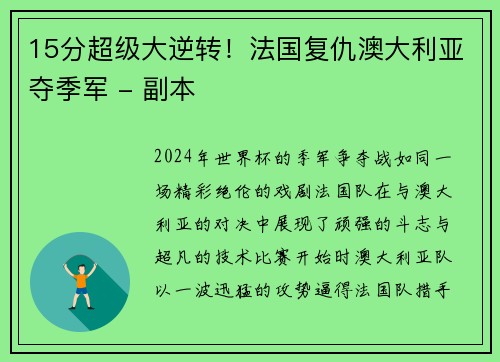 15分超级大逆转！法国复仇澳大利亚夺季军 - 副本

2024年世界杯的季军争夺战如同一场精彩绝伦的戏剧法国队在与澳大利亚的对决中展现了顽强的斗志与超凡的技术比赛开始时澳大利亚队以一波迅猛的攻势逼得法国队措手